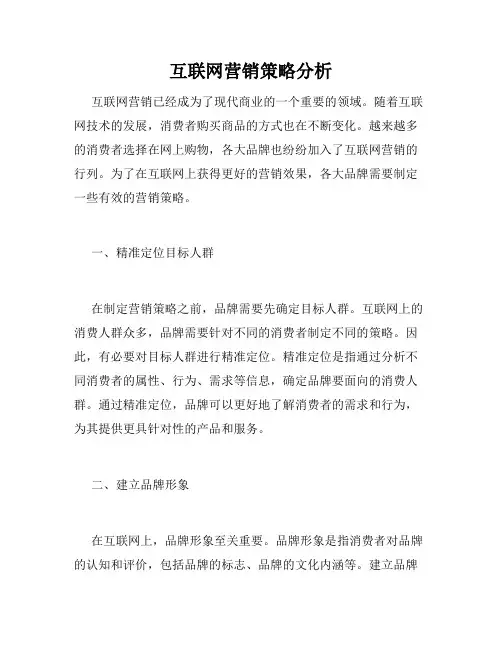 互联网营销策略分析

互联网营销已经成为了现代商业的一个重要的领域。随着互联网技术的发展，消费者购买商品的方式也在不断变化。越来越多的消费者选择在网上购物，各大品牌也纷纷加入了互联网营销的行列。为了在互联网上获得更好的营销效果，各大品牌需要制定一些有效的营销策略。

一、精准定位目标人群

在制定营销策略之前，品牌需要先确定目标人群。互联网上的消费人群众多，品牌需要针对不同的消费者制定不同的策略。因此，有必要对目标人群进行精准定位。精准定位是指通过分析不同消费者的属性、行为、需求等信息，确定品牌要面向的消费人群。通过精准定位，品牌可以更好地了解消费者的需求和行为，为其提供更具针对性的产品和服务。

二、建立品牌形象

在互联网上，品牌形象至关重要。品牌形象是指消费者对品牌的认知和评价，包括品牌的标志、品牌的文化内涵等。建立品牌